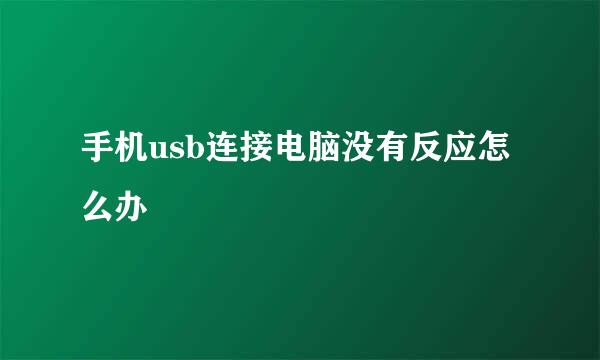 手机usb连接电脑没有反应怎么办